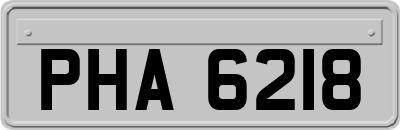 PHA 6218